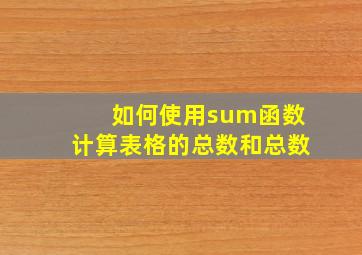 如何使用sum函数
计算表格的总数和总数